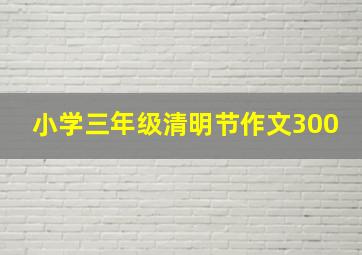 小学三年级清明节作文300